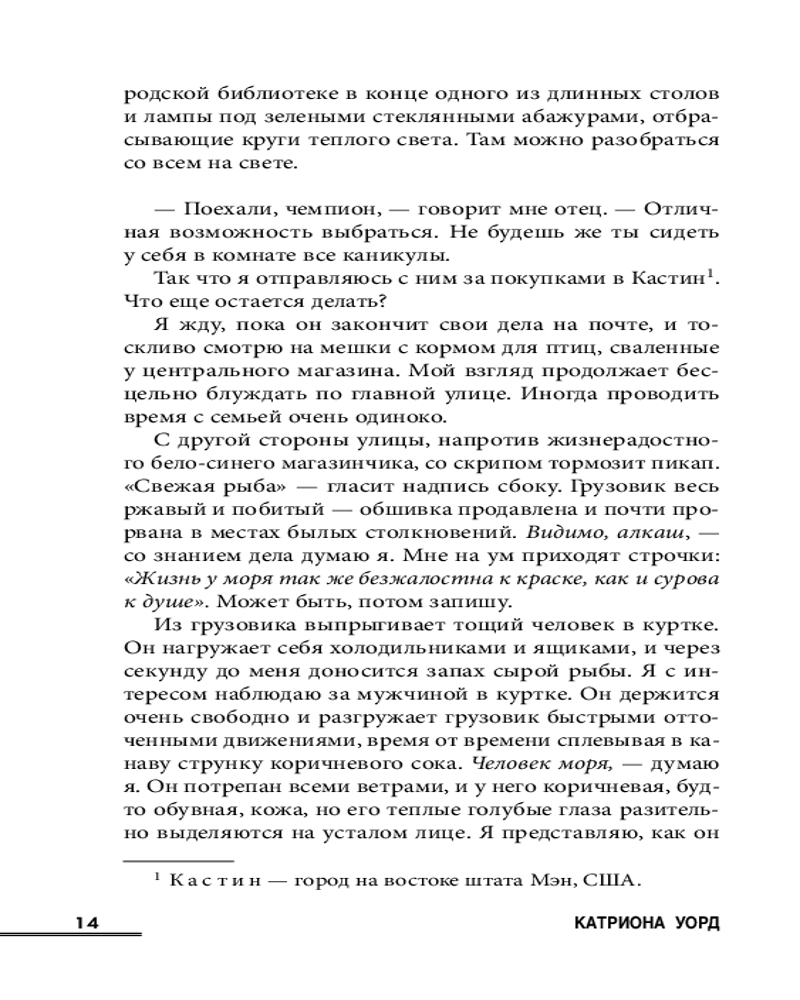 родской библиотеке в конце одного из длинных столов и лампы под зелеными стеклянными абажурами, отбрасывающие круги теплого света. Там можно разобраться со всем на свете.

— Поехали, чемпион, — говорит мне отец. — Отличная возможность выбраться. Не будешь же ты сидеть у себя в комнате все каникулы.

Так что я отправляюсь с ним за покупками в Кастин$^1$. Что еще остается делать?

Я жду, пока он закончит свои дела на почте, и тоскливо смотрю на мешки с кормом для птиц, сваленные у центрального магазина. Мой взгляд продолжает бесцельно блуждать по главной улице. Иногда проводить время с семьей очень одиноко.

С другой стороны улицы, напротив жизнерадостного бело-синего магазинчика, со скрипом тормозит пикап. «Свежая рыба» — гласит надпись сбоку. Грузовик весь ржавый и побитый — обшивка продавлена и почти прорвана в местах былых столкновений. Видимо, алкаш, — со знанием дела думаю я. Мне на ум приходят строчки: «Жизнь у моря так же безжалостна к краске, как и сурова к душе». Может быть, потом запишу.

Из грузовика выпрыгивает тощий человек в куртке. Он нагружает себя холодильниками и ящиками, и через секунду до меня доносится запах сырой рыбы. Я с интересом наблюдаю за мужчиной в куртке. Он держится очень свободно и разгружает грузовик быстрыми отточенными движениями, время от времени сплевывая в канаву струнку коричневого сока. Человек моря, — думаю я. Он потрепан всеми ветрами, и у него коричневая, будто обувная, кожа, но его теплые голубые глаза разительно выделяются на усталом лице. Я представляю, как он

$^1$ Кастин — город на востоке штата Мэн, США.

14 КАТРИОНА УОРД